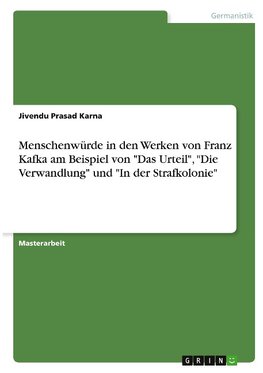 Germanistik

Jivendu Prasad Karna

Menschenwürde in den Werken von Franz Kafka am Beispiel von "Das Urteil", "Die Verwandlung" und "In der Strafkolonie"

Masterarbeit

GRIN